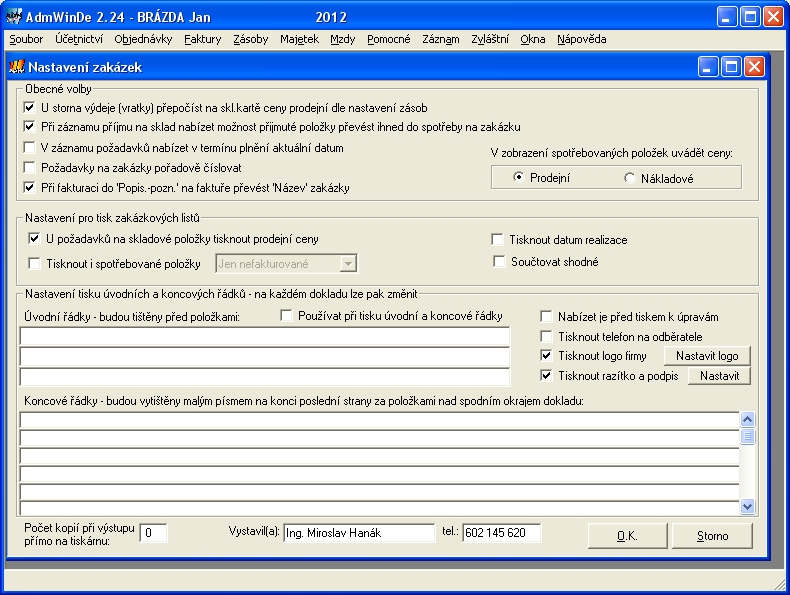 AdmWinDe 2.24 - BRÁZDA Jan 2012

Soubor Účetnictví Objednávky Faktury Zásoby Majetek Mzdy Pomocné Záznam Zvláštní Okna Nápověda

Nastavení zakázek

Obecné volby
U storna výdeje (vratky) přepočíst na skl.kartě ceny prodejní dle nastavení zásob
Při záznamu příjmu na sklad nabízet možnost přijmuté položky převést ihned do spotřeby na zakázku
V záznamu požadavků nabízet v termínu plnění aktuální datum
Požadavky na zakázky pořadově číslovat
Při fakturaci do 'Popis.-pozn.' na faktuře převést 'Název' zakázky
V zobrazení spotřebovaných položek uvádět ceny:
Prodejní
Nákladové

Nastavení pro tisk zakázkových listů
U požadavků na skladové položky tisknout prodejní ceny
Tisknout i spotřebované položky
Jen nefakturované
Tisknout datum realizace
Součtovat shodné

Nastavení tisku úvodních a koncových řádků - na každém dokladu lze pak změnit
Úvodní řádky - budou tištěny před položkami:
Používat při tisku úvodní a koncové řádky
Nabízet je před tiskem k úpravám
Tisknout telefon na odběratele
Tisknout logo firmy
Nastavit logo
Tisknout razítko a podpis
Nastavit
Koncové řádky - budou vytištěny malým písmem na konci poslední strany za položkami nad spodním okrajem dokladu:

Počet kopií při výstupu přímo na tiskárnu: 0
Vystavil(a): Ing. Miroslav Hanák
tel.: 602 145 620
O.K.
Storno